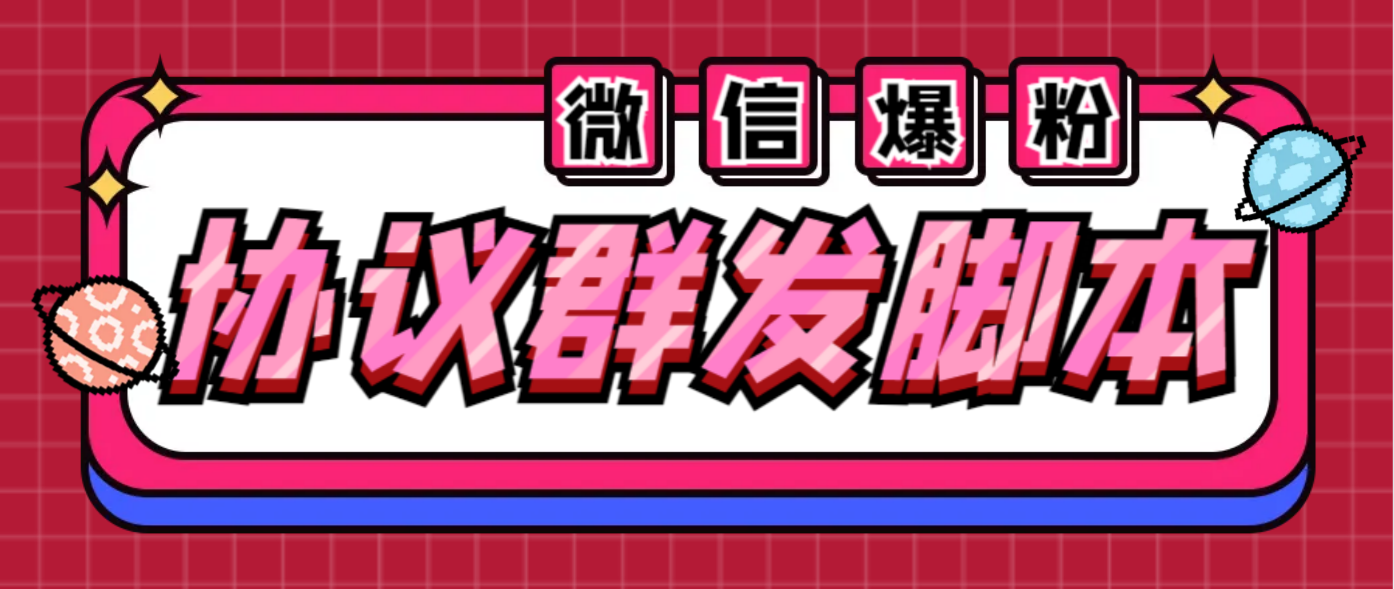 微信爆粉

协议群发脚本